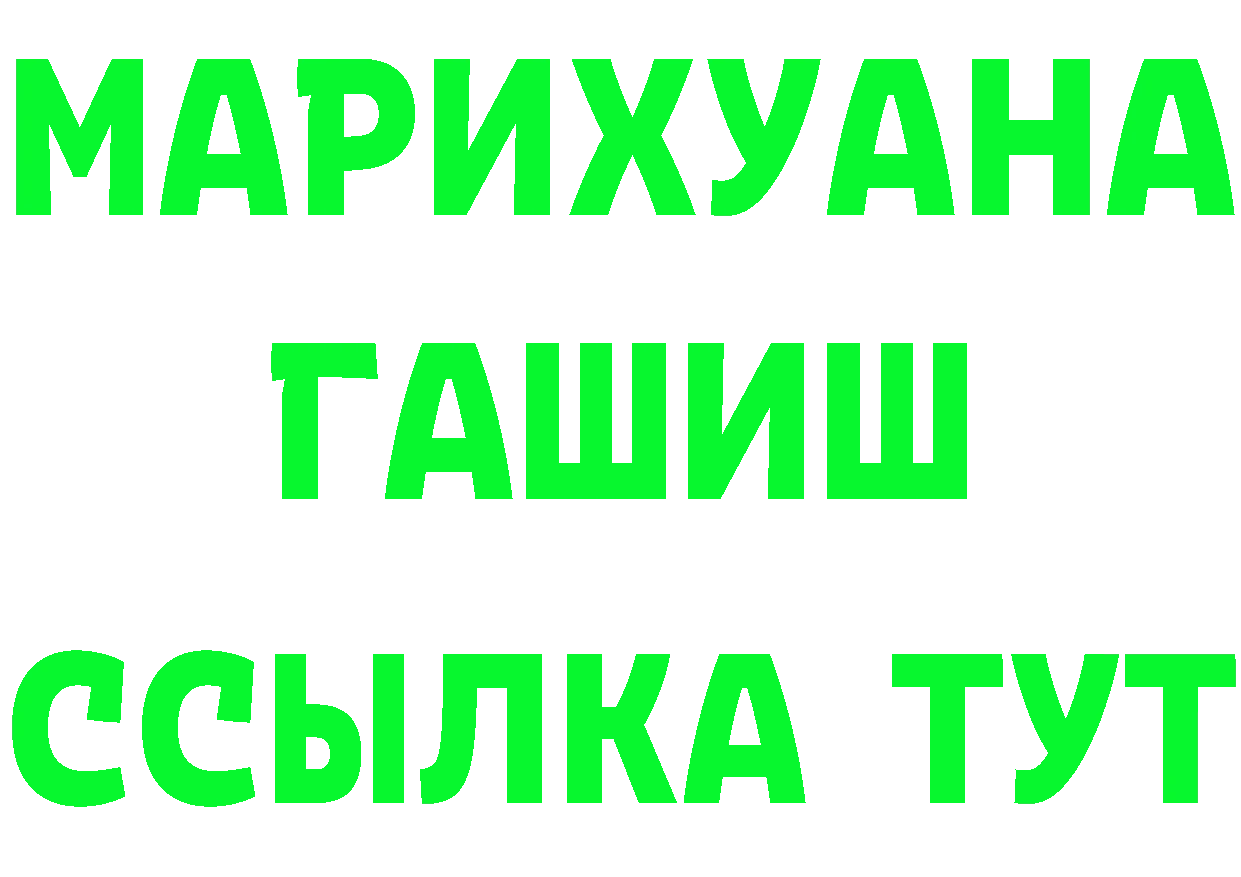 МАРИХУАНА
ГАШИШ
ССЫЛКА ТУТ